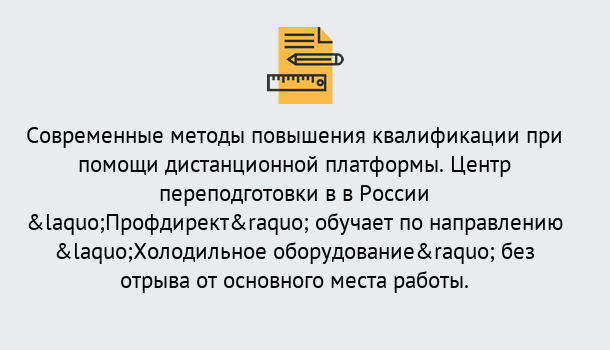 Современные методы повышения квалификации при помощи дистанционной платформы. Центр переподготовки в в России &laquo;Профдирект&raquo; обучает по направлению &laquo;Холодильное оборудование&raquo; без отрыва от основного места работы.